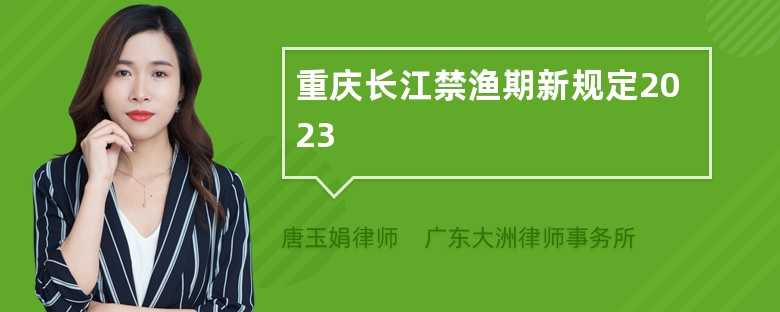 重庆长江禁渔期新规定2023

唐玉娟律师　广东大洲律师事务所